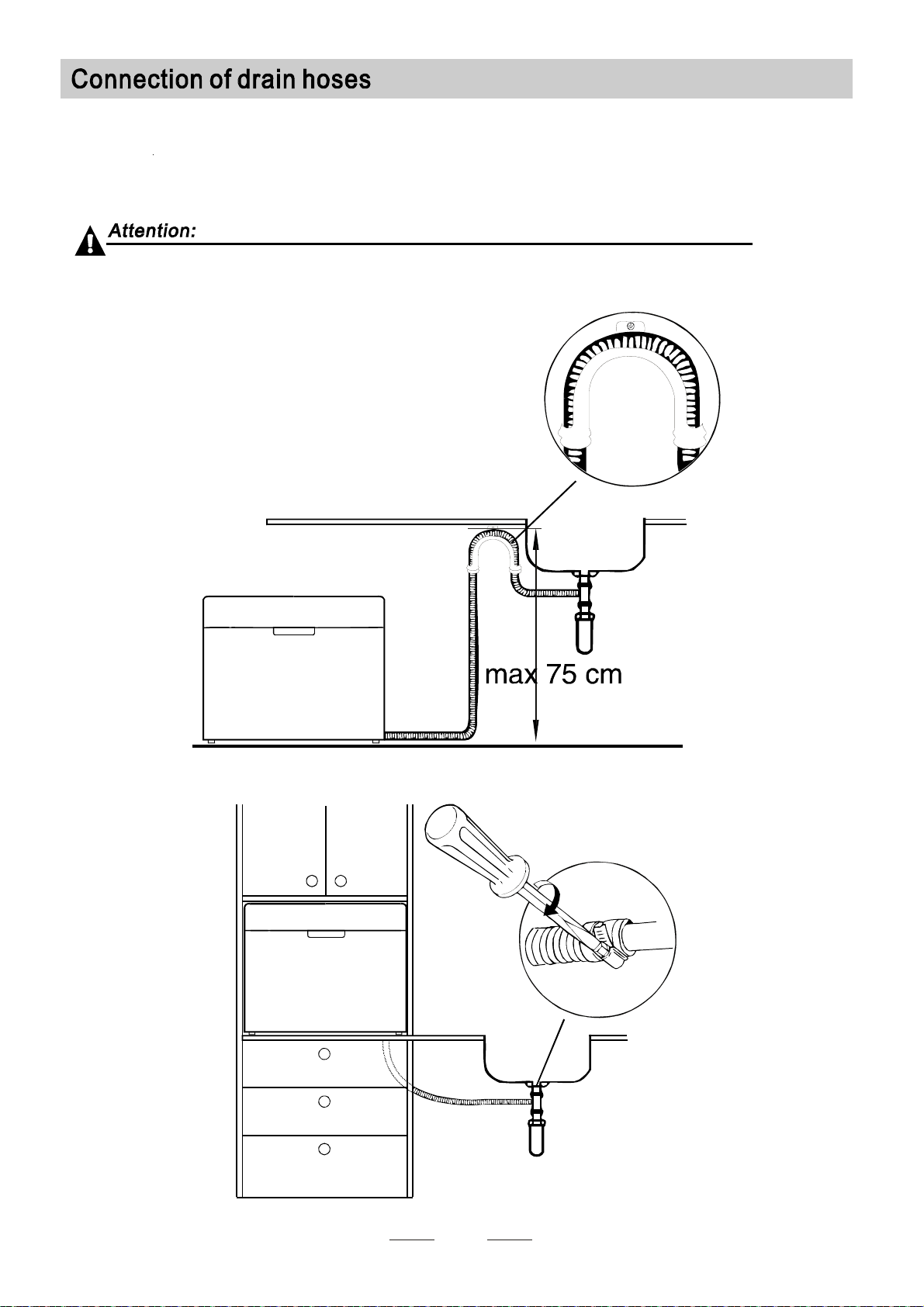 Connection of drain hoses

Attention:

max 75 cm